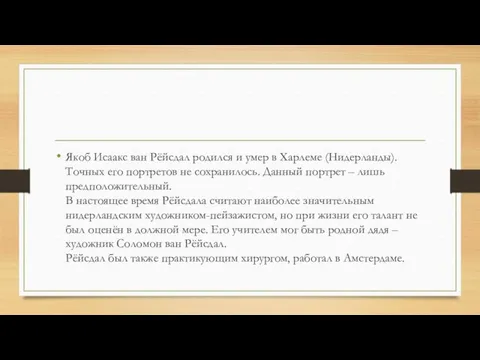 • Якоб Исаакс ван Рёйсдал родился и умер в Харлеме (Нидерланды). Точных его портретов не сохранилось. Данный портрет – лишь предположительный.
В настоящее время Рёйсдала считают наиболее значительным нидерландским художником-пейзажистом, но при жизни его талант не был оценён в должной мере. Его учителем мог быть родной дядя – художник Соломон ван Рёйсдал.
Рёйсдал был также практикующим хирургом, работал в Амстердаме.